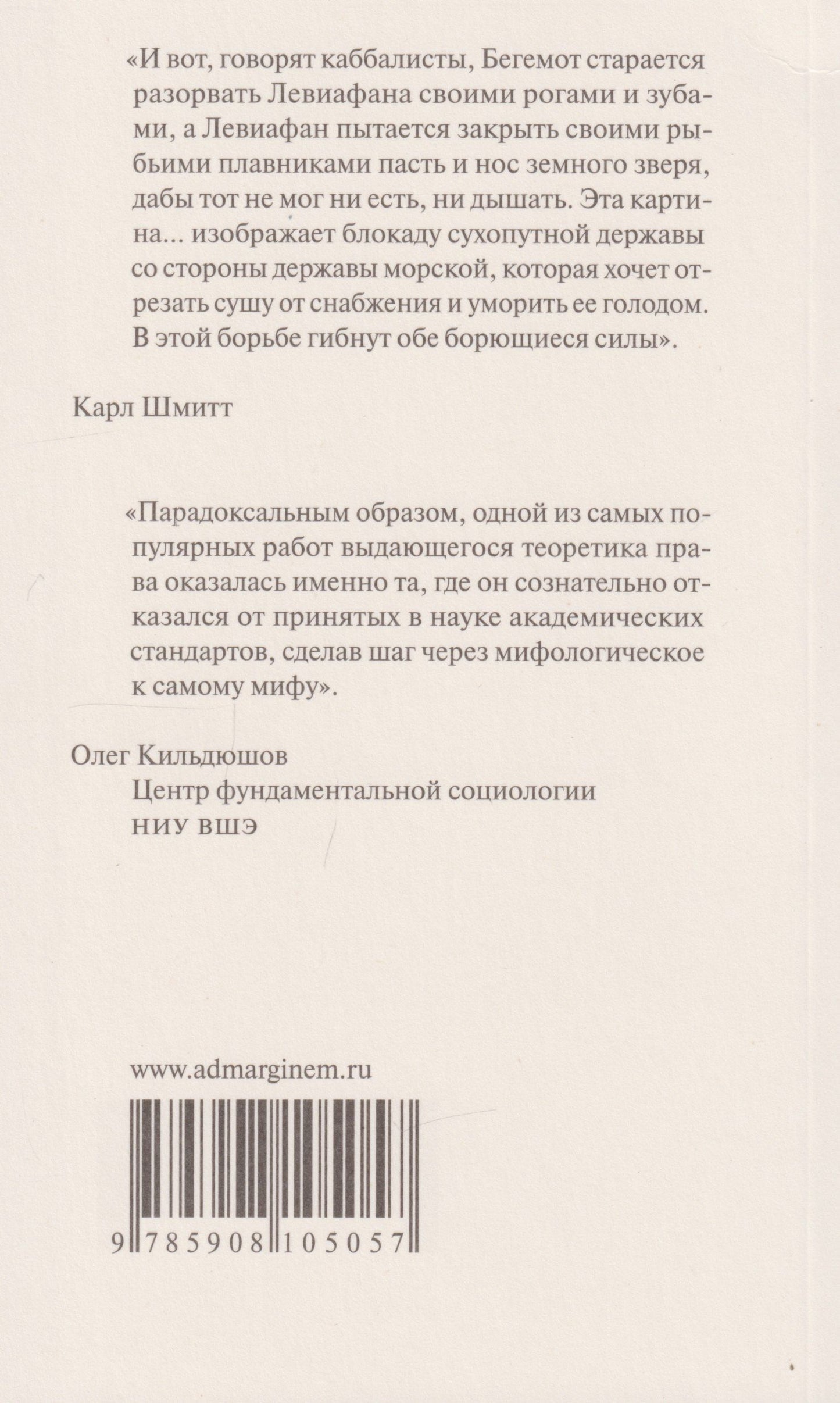 «И вот, говорят каббалисты, Бегемот старается разорвать Левиафана своими рогами и зубами, а Левиафан пытается закрыть своими рыбьими плавниками пасть и нос земного зверя, дабы тот не мог ни есть, ни дышать. Эта картина... изображает блокаду сухопутной державы со стороны державы морской, которая хочет отрезать сушу от снабжения и уморить ее голодом. В этой борьбе гибнут обе борющиеся силы».

Карл Шмитт

«Парадоксальным образом, одной из самых популярных работ выдающегося теоретика права оказалась именно та, где он сознательно отказался от принятых в науке академических стандартов, сделав шаг через мифологическое к самому мифу».

Олег Кильдюшов
Центр фундаментальной социологии
НИУ ВШЭ

www.admarginem.ru

9 785908 105057